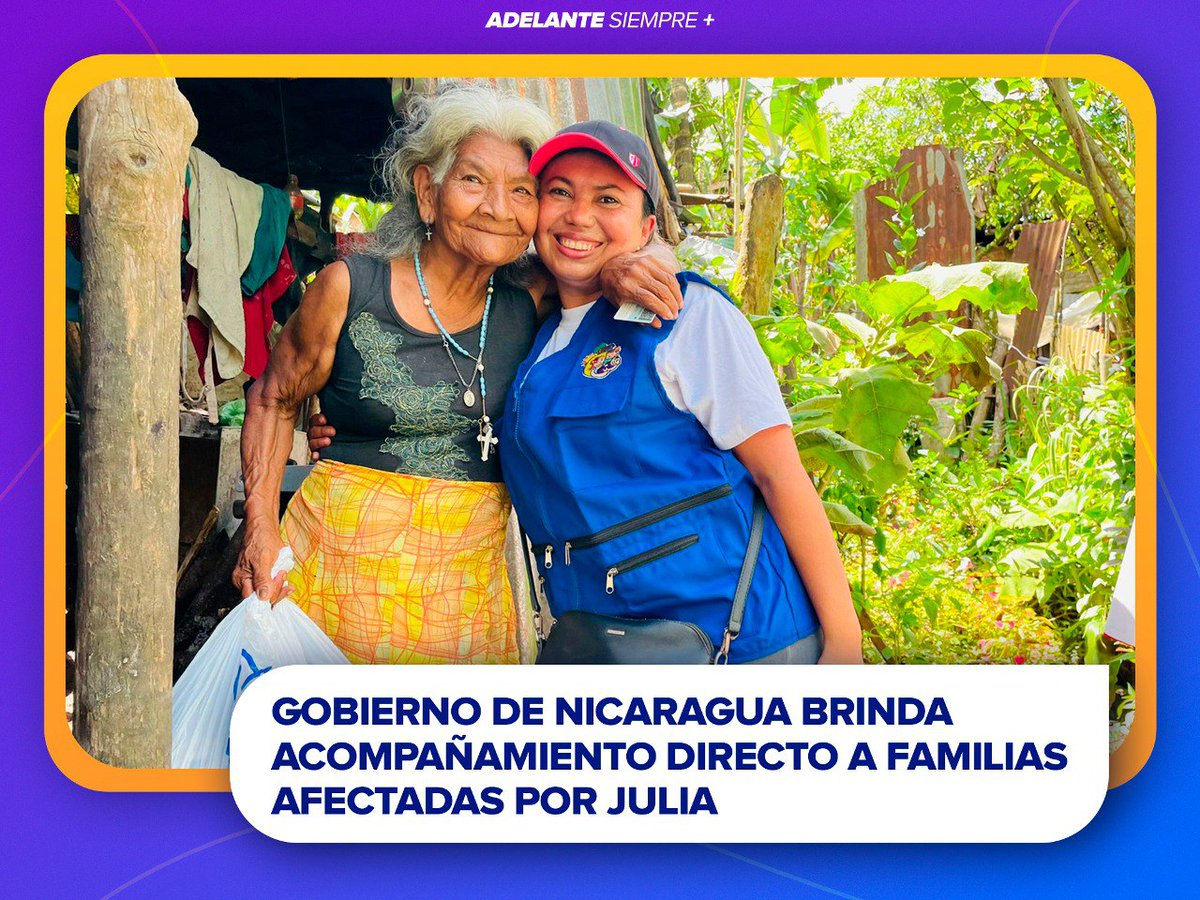 ADELANTE SIEMPRE +

GOBIERNO DE NICARAGUA BRINDA ACOMPAÑAMIENTO DIRECTO A FAMILIAS AFECTADAS POR JULIA